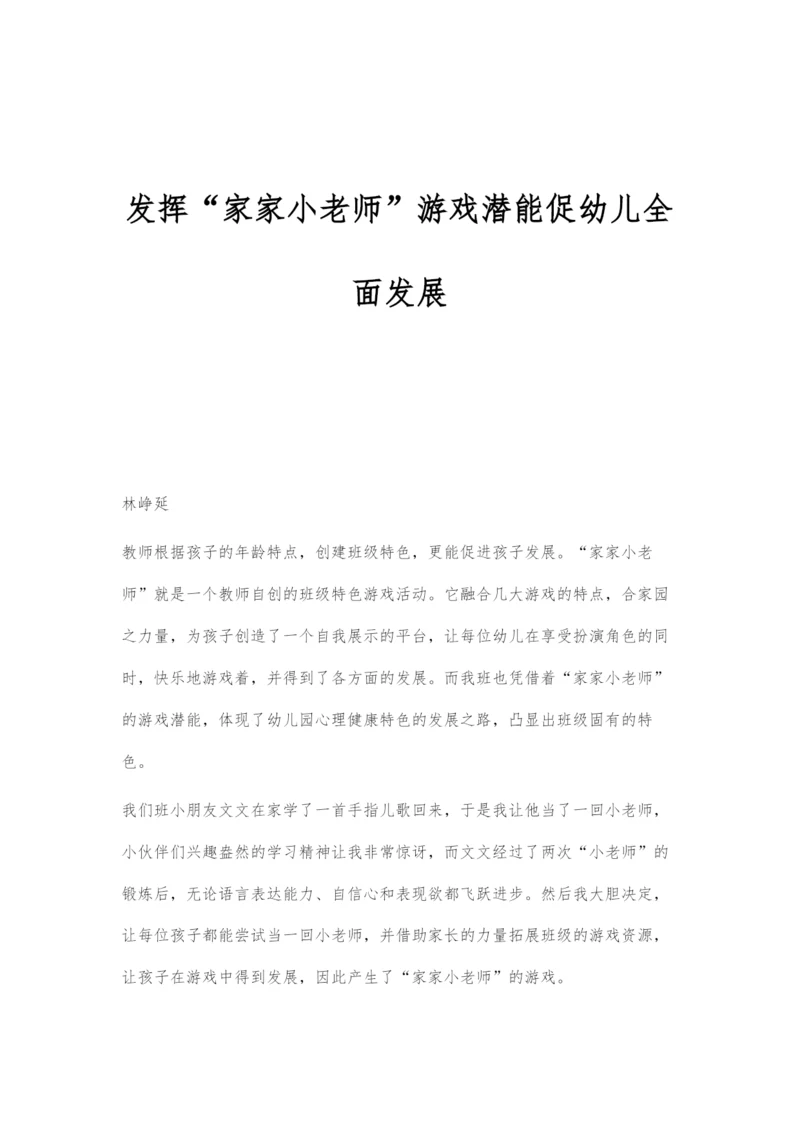 发挥“家家小老师”游戏潜能促幼儿全面发展

林峥延

教师根据孩子的年龄特点，创建班级特色，更能促进孩子发展。“家家小老师”就是一个教师自创的班级特色游戏活动。它融合几大游戏的特点，合家园之力量，为孩子创造了一个自我展示的平台，让每位幼儿在享受扮演角色的同时，快乐地游戏着，并得到了各方面的发展。而我班也凭借着“家家小老师”的游戏潜能，体现了幼儿园心理健康特色的发展之路，凸显出班级固有的特色。

我们班小朋友文文在家学了一首手指儿歌回来，于是我让他当了一回小老师，小伙伴们兴趣盎然的学习精神让我非常惊讶，而文文经过了两次“小老师”的锻炼后，无论语言表达能力、自信心和表现欲都飞跃进步。然后我大胆决定，让每位孩子都能尝试当一回小老师，并借助家长的力量拓展班级的游戏资源，让孩子在游戏中得到发展，因此产生了“家家小老师”的游戏。